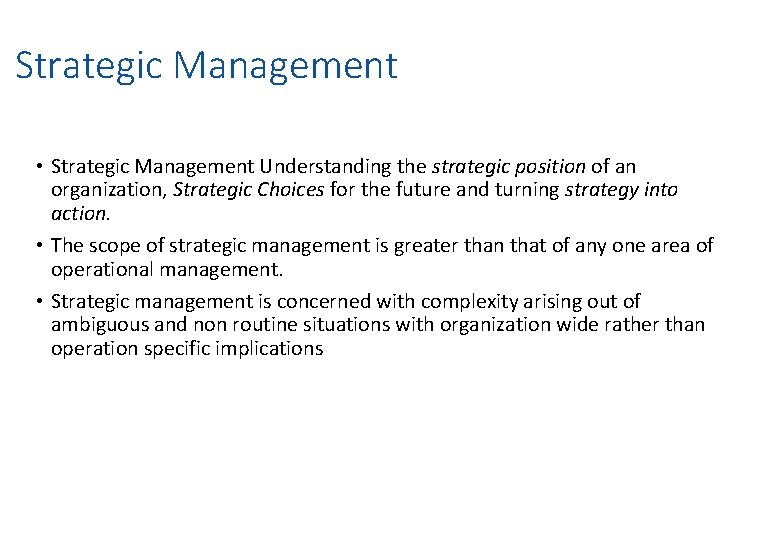 Strategic Management

• Strategic Management Understanding the strategic position of an organization, Strategic Choices for the future and turning strategy into action.

• The scope of strategic management is greater than that of any one area of operational management.

• Strategic management is concerned with complexity arising out of ambiguous and non routine situations with organization wide rather than operation specific implications